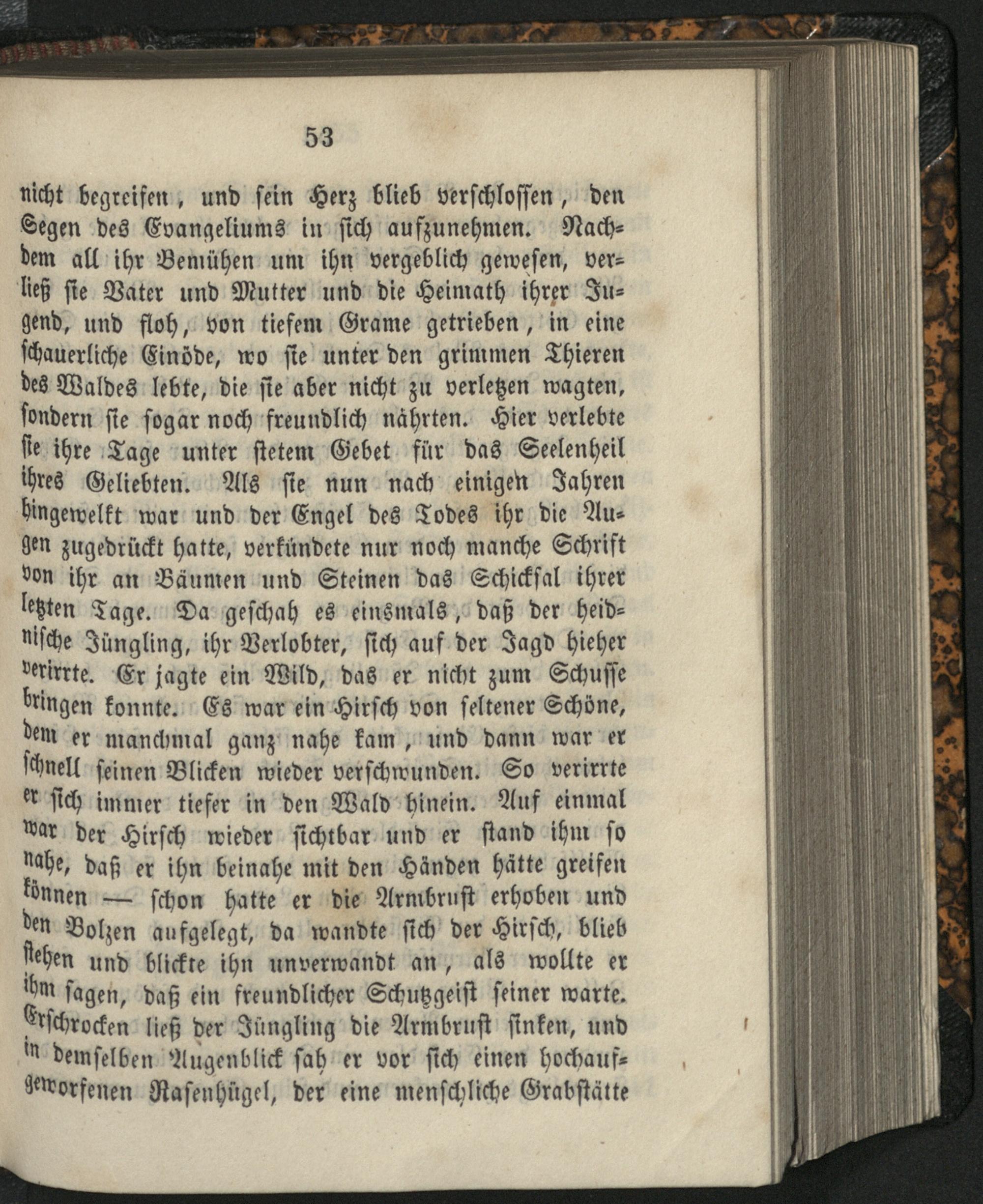 53

nicht begreifen, und sein Herz blieb verschlossen, den Segen des Evangeliums in sich aufzunehmen. Nachdem all ihr Bemühen um ihn vergeblich gewesen, verließ sie Vater und Mutter und die Heimath ihrer Jugend, und floh, von tiefem Grame getrieben, in eine schauerliche Einöde, wo sie unter den grimmen Thieren des Waldes lebte, die sie aber nicht zu verletzen wagten, sondern sie sogar noch freundlich nährten. Hier verlebte sie ihre Tage unter stetem Gebet für das Seelenheil ihres Geliebten. Als sie nun nach einigen Jahren hingewelkt war und der Engel des Todes ihr die Augen zugedrückt hatte, verkündete nur noch manche Schrift von ihr an Bäumen und Steinen das Schicksal ihrer letzten Tage. Da geschah es einsmals, daß der heidnische Jüngling, ihr Verlobter, sich auf der Jagd hieher verirrte. Er jagte ein Wild, das er nicht zum Schusse bringen konnte. Es war ein Hirsch von seltener Schöne, dem er manchmal ganz nahe kam, und dann war er schnell seinen Blicken wieder verschwunden. So verirrte er sich immer tiefer in den Wald hinein. Auf einmal war der Hirsch wieder sichtbar und er stand ihm so nahe, daß er ihn beinahe mit den Händen hätte greifen können — schon hatte er die Armbrust erhoben und den Bolzen aufgelegt, da wandte sich der Hirsch, blieb stehen und blickte ihn unverwandt an, als wollte er ihm sagen, daß ein freundlicher Schutzgeist seiner warte. Erschrocken ließ der Jüngling die Armbrust sinken, und in demselben Augenblick sah er vor sich einen hochaufgeworfenen Rasenhügel, der eine menschliche Grabstätte